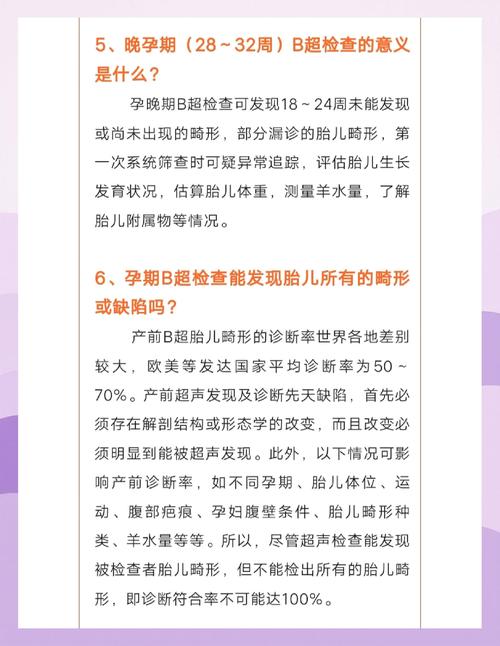 5、晚孕期（28～32周）B超检查的意义是什么？

孕晚期B超检查可发现18～24周未能发现或尚未出现的畸形，部分漏诊的胎儿畸形，第一次系统筛查时可疑异常追踪，评估胎儿生长发育状况，估算胎儿体重，测量羊水量，了解胎儿附属物等情况。

6、孕期B超检查能发现胎儿所有的畸形或缺陷吗？

产前B超胎儿畸形的诊断率世界各地差别较大，欧美等发达国家平均诊断率为50～70%。产前超声发现及诊断先天缺陷，首先必须存在解剖结构或形态学的改变，而且改变必须明显到能被超声发现。此外，以下情况可影响产前诊断率，如不同孕期、胎儿体位、运动、腹部疤痕、孕妇腹壁条件、胎儿畸形种类、羊水量等等。所以，尽管超声检查能发现被检查者胎儿畸形，但不能检出所有的胎儿畸形，即诊断符合率不可能达100%。